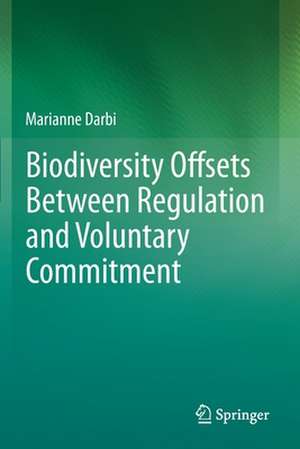 Marianne Darbi

Biodiversity Offsets Between Regulation and Voluntary Commitment

Springer